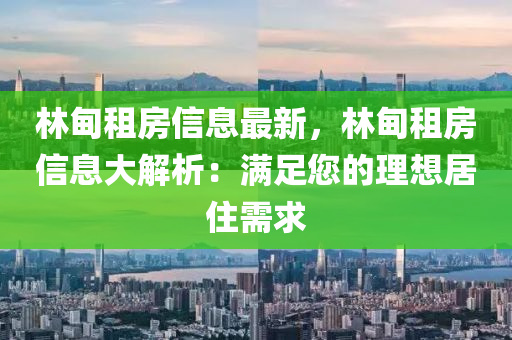 林甸租房信息最新，林甸租房信息大解析：满足您的理想居住需求